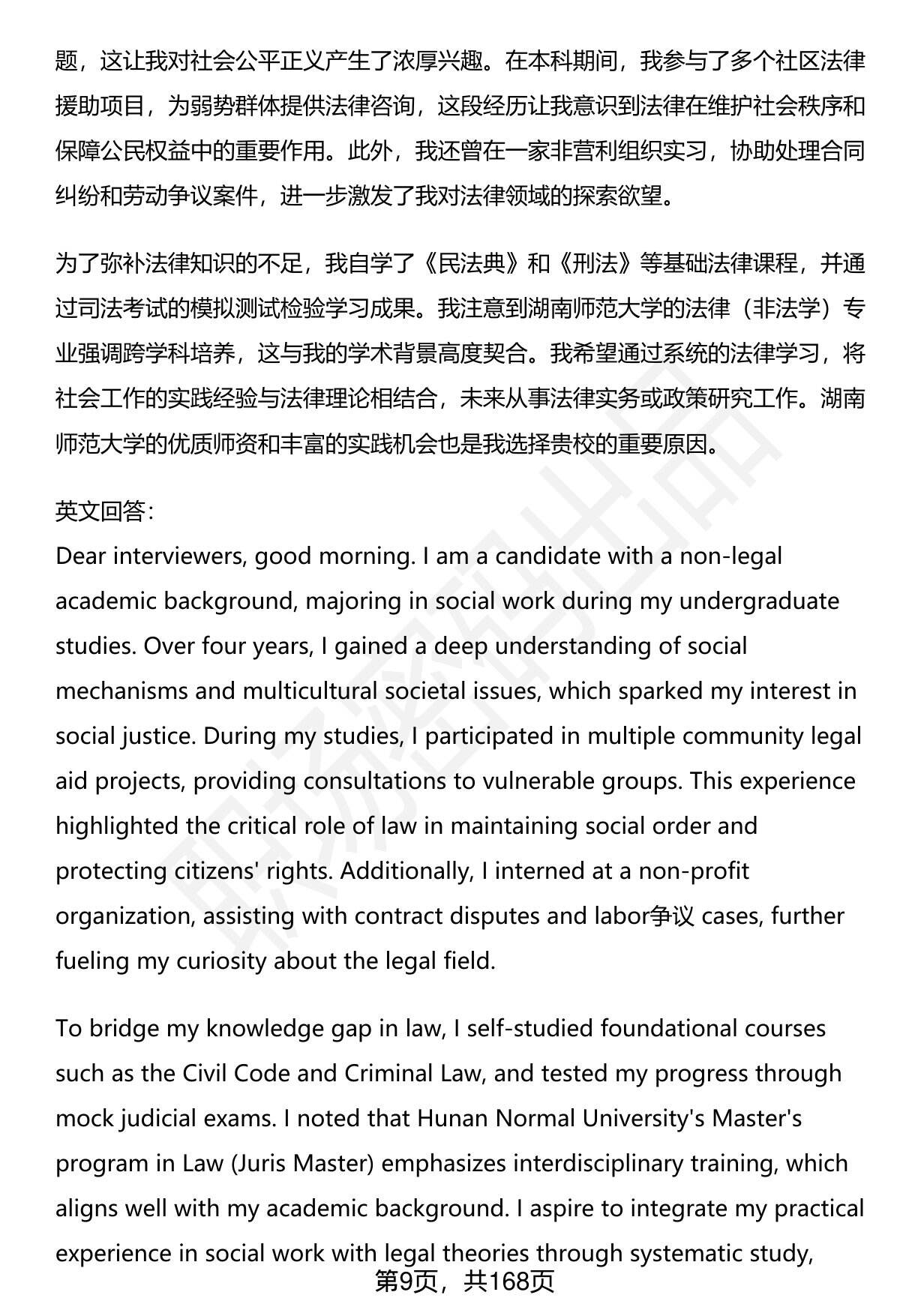 题，这让我对社会公平正义产生了浓厚兴趣。在本科期间，我参与了多个社区法律援助项目，为弱势群体提供法律咨询，这段经历让我意识到法律在维护社会秩序和保障公民权益中的重要作用。此外，我还曾在一家非营利组织实习，协助处理合同纠纷和劳动争议案件，进一步激发了我对法律领域的探索欲望。

为了弥补法律知识的不足，我自学了《民法典》和《刑法》等基础法律课程，并通过司法考试的模拟测试检验学习成果。我注意到湖南师范大学的法律（非法学）专业强调跨学科培养，这与我的学术背景高度契合。我希望通过系统的法律学习，将社会工作的实践经验与法律理论相结合，未来从事法律实务或政策研究工作。湖南师范大学的优质师资和丰富的实践机会也是我选择贵校的重要原因。

英文回答：
Dear interviewers, good morning. I am a candidate with a non-legal academic background, majoring in social work during my undergraduate studies. Over four years, I gained a deep understanding of social mechanisms and multicultural societal issues, which sparked my interest in social justice. During my studies, I participated in multiple community legal aid projects, providing consultations to vulnerable groups. This experience highlighted the critical role of law in maintaining social order and protecting citizens' rights. Additionally, I interned at a non-profit organization, assisting with contract disputes and labor争议 cases, further fueling my curiosity about the legal field.

To bridge my knowledge gap in law, I self-studied foundational courses such as the Civil Code and Criminal Law, and tested my progress through mock judicial exams. I noted that Hunan Normal University's Master's program in Law (Juris Master) emphasizes interdisciplinary training, which aligns well with my academic background. I aspire to integrate my practical experience in social work with legal theories through systematic study,

第9页，共168页